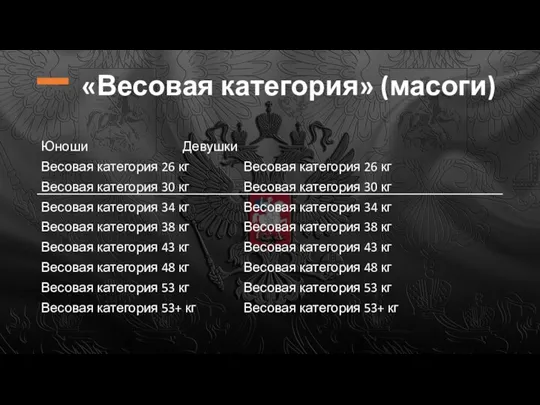 «Весовая категория» (масоги)

| Юноши | Девушки |
|---|---|
| Весовая категория 26 кг | Весовая категория 26 кг |
| Весовая категория 30 кг | Весовая категория 30 кг |
| Весовая категория 34 кг | Весовая категория 34 кг |
| Весовая категория 38 кг | Весовая категория 38 кг |
| Весовая категория 43 кг | Весовая категория 43 кг |
| Весовая категория 48 кг | Весовая категория 48 кг |
| Весовая категория 53 кг | Весовая категория 53 кг |
| Весовая категория 53+ кг | Весовая категория 53+ кг |